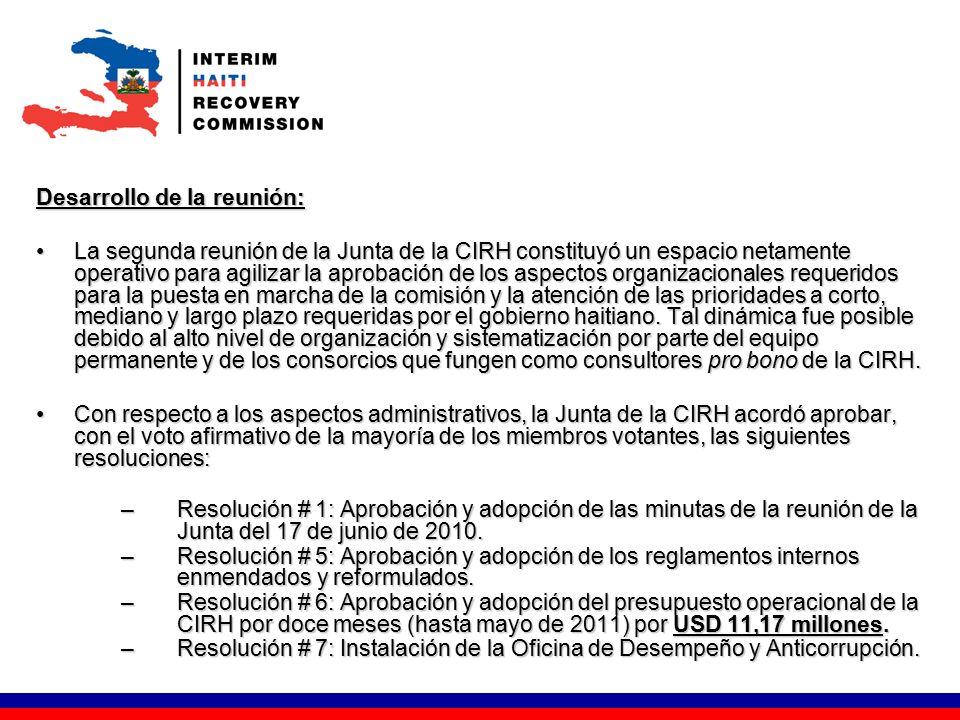 INTERIM
HAITI
RECOVERY
COMMISSION

Desarrollo de la reunión:

• La segunda reunión de la Junta de la CIRH constituyó un espacio netamente operativo para agilizar la aprobación de los aspectos organizacionales requeridos para la puesta en marcha de la comisión y la atención de las prioridades a corto, mediano y largo plazo requeridas por el gobierno haitiano. Tal dinámica fue posible debido al alto nivel de organización y sistematización por parte del equipo permanente y de los consorcios que fungen como consultores pro bono de la CIRH.

• Con respecto a los aspectos administrativos, la Junta de la CIRH acordó aprobar, con el voto afirmativo de la mayoría de los miembros votantes, las siguientes resoluciones:

– Resolución # 1: Aprobación y adopción de las minutas de la reunión de la Junta del 17 de junio de 2010.
– Resolución # 5: Aprobación y adopción de los reglamentos internos enmendados y reformulados.
– Resolución # 6: Aprobación y adopción del presupuesto operacional de la CIRH por doce meses (hasta mayo de 2011) por USD 11,17 millones.
– Resolución # 7: Instalación de la Oficina de Desempeño y Anticorrupción.